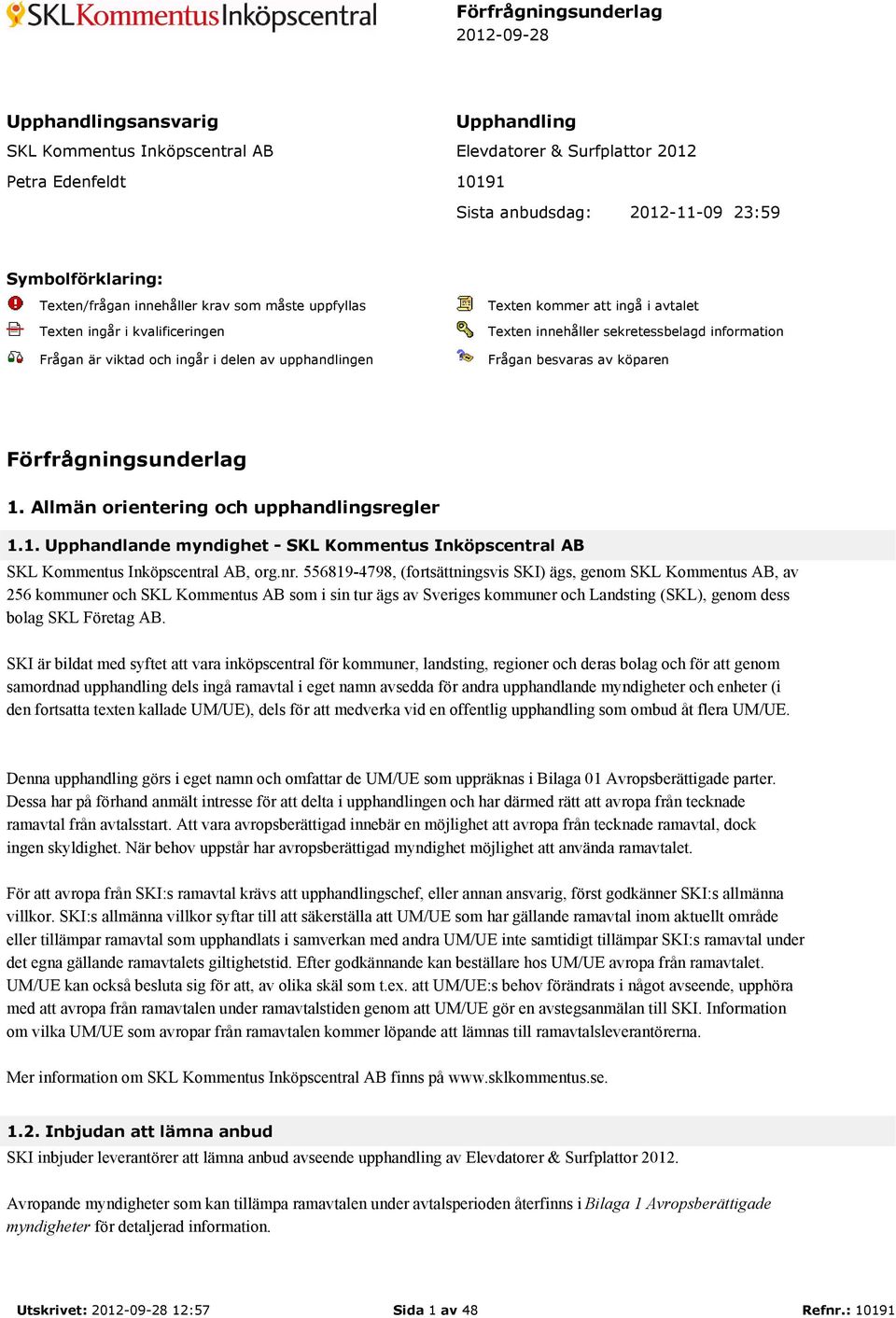 SKL Kommentus Inköpscentral

Förfrågningsunderlag
2012-09-28

Upphandlingsansvarig
SKL Kommentus Inköpscentral AB
Petra Edenfeldt

Upphandling
Elevdatorer & Surfplattor 2012
10191
Sista anbudsdag: 2012-11-09 23:59

Symbolförklaring:
Texten/frågan innehåller krav som måste uppfyllas
Texten ingår i kvalificeringen
Frågan är viktad och ingår i delen av upphandlingen
Texten kommer att ingå i avtalet
Texten innehåller sekretessbelagd information
Frågan besvaras av köparen

Förfrågningsunderlag

1. Allmän orientering och upphandlingsregler

1.1. Upphandlande myndighet - SKL Kommentus Inköpscentral AB

SKL Kommentus Inköpscentral AB, org.nr. 556819-4798, (fortsättningsvis SKI) ägs, genom SKL Kommentus AB, av 256 kommuner och SKL Kommentus AB som i sin tur ägs av Sveriges kommuner och Landsting (SKL), genom dess bolag SKL Företag AB.

SKI är bildat med syftet att vara inköpscentral för kommuner, landsting, regioner och deras bolag och för att genom samordnad upphandling dels ingå ramavtal i eget namn avsedda för andra upphandlande myndigheter och enheter (i den fortsatta texten kallade UM/UE), dels för att medverka vid en offentlig upphandling som ombud åt flera UM/UE.

Denna upphandling görs i eget namn och omfattar de UM/UE som uppräknas i Bilaga 01 Avropsberättigade parter. Dessa har på förhand anmält intresse för att delta i upphandlingen och har därmed rätt att avropa från tecknade ramavtal från avtalsstart. Att vara avropsberättigad innebär en möjlighet att avropa från tecknade ramavtal, dock ingen skyldighet. När behov uppstår har avropsberättigad myndighet möjlighet att använda ramavtalet.

För att avropa från SKI:s ramavtal krävs att upphandlingschef, eller annan ansvarig, först godkänner SKI:s allmänna villkor. SKI:s allmänna villkor syftar till att säkerställa att UM/UE som har gällande ramavtal inom aktuellt område eller tillämpar ramavtal som upphandlats i samverkan med andra UM/UE inte samtidigt tillämpar SKI:s ramavtal under det egna gällande ramavtalets giltighetstid. Efter godkännande kan beställare hos UM/UE avropa från ramavtalet. UM/UE kan också besluta sig för att, av olika skäl som t.ex. att UM/UE:s behov förändrats i något avseende, upphöra med att avropa från ramavtalen under ramavtalstiden genom att UM/UE gör en avstegsanmälan till SKI. Information om vilka UM/UE som avropar från ramavtalen kommer löpande att lämnas till ramavtalsleverantörerna.

Mer information om SKL Kommentus Inköpscentral AB finns på www.sklkommentus.se.

1.2. Inbjudan att lämna anbud

SKI inbjuder leverantörer att lämna anbud avseende upphandling av Elevdatorer & Surfplattor 2012.

Avropande myndigheter som kan tillämpa ramavtalen under avtalsperioden återfinns i Bilaga 1 Avropsberättigade myndigheter för detaljerad information.

Utskrivet: 2012-09-28 12:57 Sida 1 av 48 Refnr.: 10191